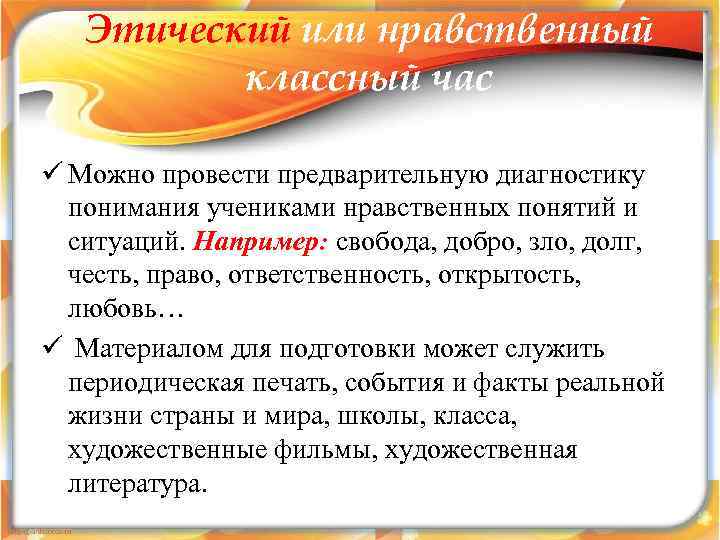 Этический или нравственный классный час

✓ Можно провести предварительную диагностику понимания учениками нравственных понятий и ситуаций. Например: свобода, добро, зло, долг, честь, право, ответственность, открытость, любовь…

✓ Материалом для подготовки может служить периодическая печать, события и факты реальной жизни страны и мира, школы, класса, художественные фильмы, художественная литература.